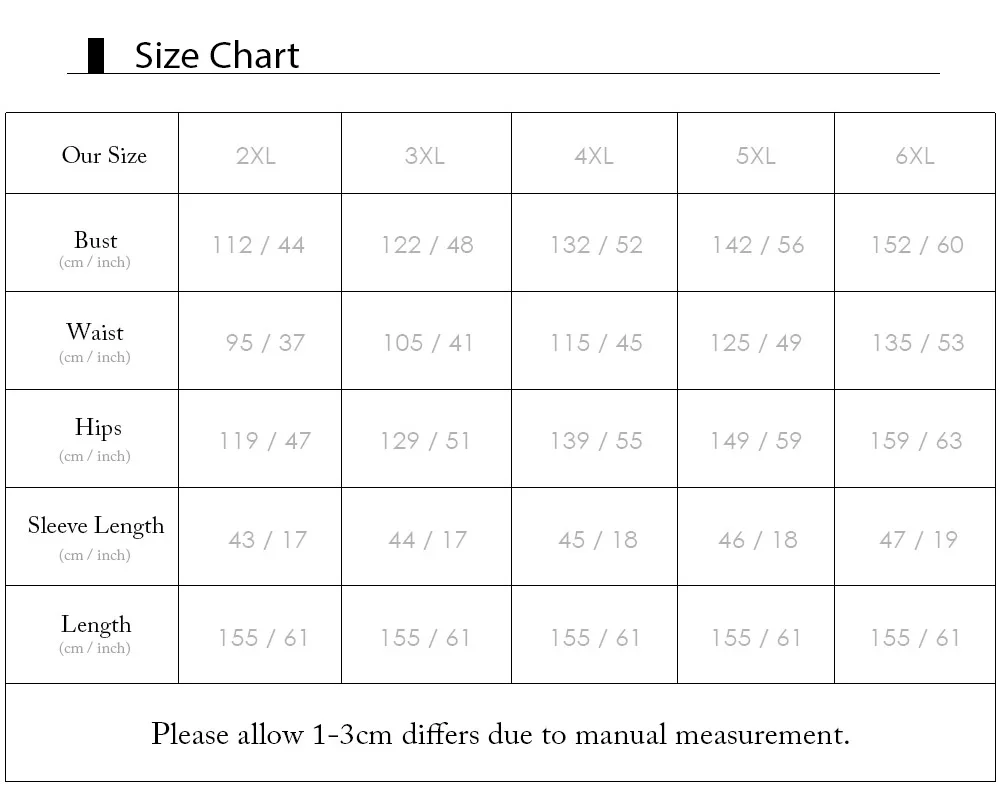 Size Chart

| Our Size | 2XL | 3XL | 4XL | 5XL | 6XL |
|---|---|---|---|---|---|
| Bust (cm / inch) | 112 / 44 | 122 / 48 | 132 / 52 | 142 / 56 | 152 / 60 |
| Waist (cm / inch) | 95 / 37 | 105 / 41 | 115 / 45 | 125 / 49 | 135 / 53 |
| Hips (cm / inch) | 119 / 47 | 129 / 51 | 139 / 55 | 149 / 59 | 159 / 63 |
| Sleeve Length (cm / inch) | 43 / 17 | 44 / 17 | 45 / 18 | 46 / 18 | 47 / 19 |
| Length (cm / inch) | 155 / 61 | 155 / 61 | 155 / 61 | 155 / 61 | 155 / 61 |

Please allow 1-3cm differs due to manual measurement.